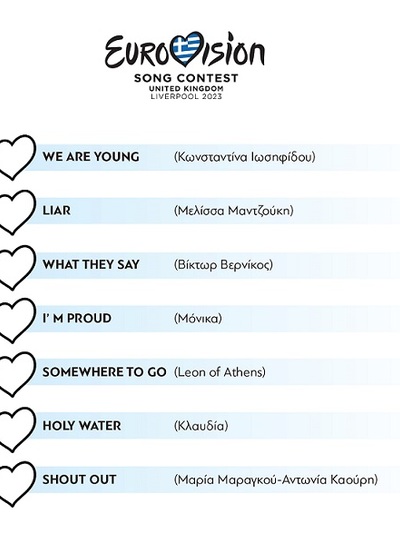 EUROVISION
SONG CONTEST
UNITED KINGDOM
LIVERPOOL 2023

WE ARE YOUNG (Κωνσταντίνα Ιωσηφίδου)

LIAR (Μελίσσα Μαντζούκη)

WHAT THEY SAY (Βίκτωρ Βερνίκος)

I' M PROUD (Μόνικα)

SOMEWHERE TO GO (Leon of Athens)

HOLY WATER (Κλαυδία)

SHOUT OUT (Μαρία Μαραγκού-Αντωνία Καούρη)